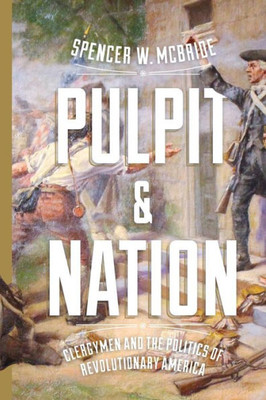 SPENCER W. MCBRIDE

PULPIT & NATION

CLERGYMEN AND THE POLITICS OF REVOLUTIONARY AMERICA